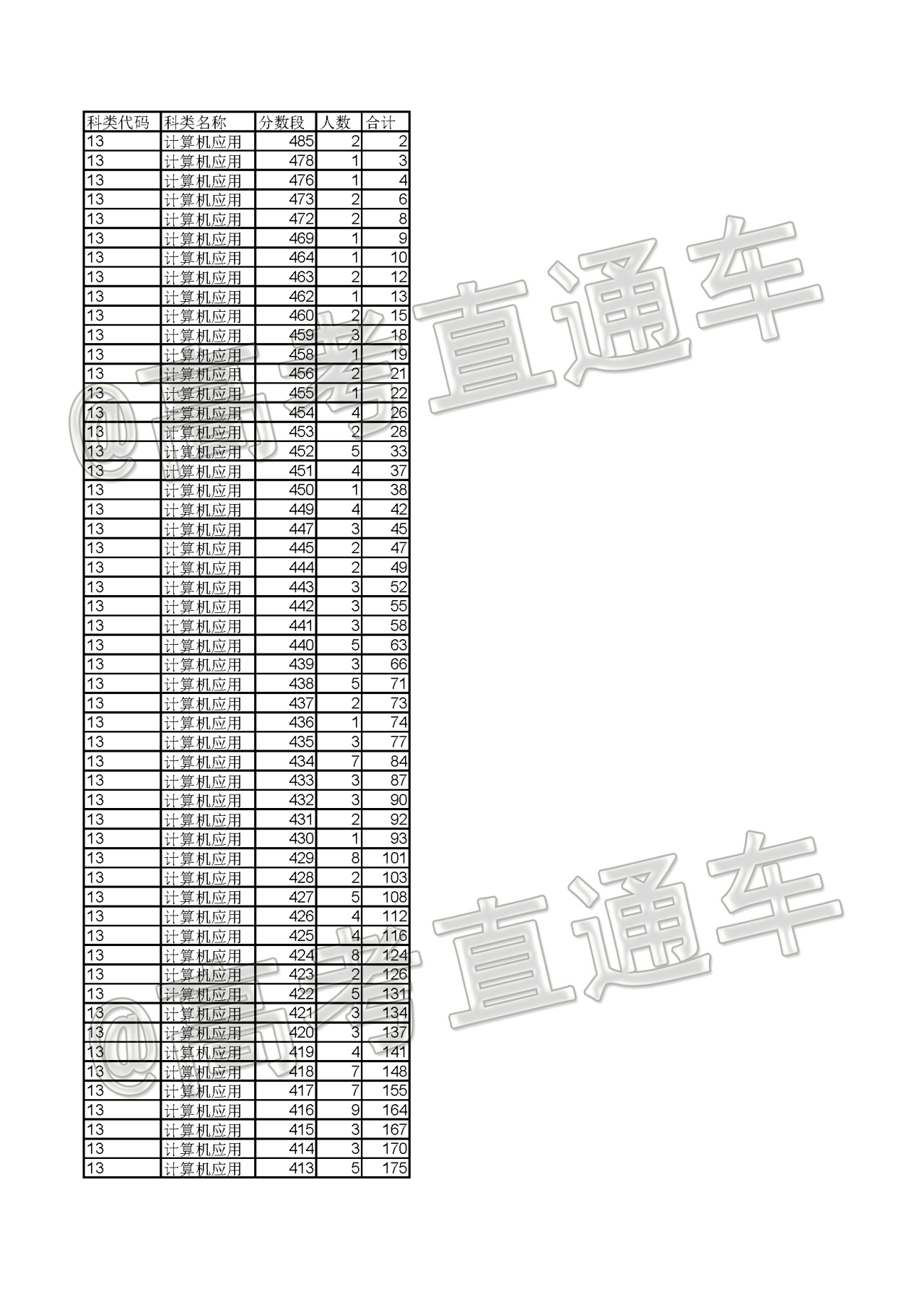 | 科类代码 | 科类名称 | 分数段 | 人数 | 合计 |
|---|---|---|---|---|
| 13 | 计算机应用 | 485 | 2 | 2 |
| 13 | 计算机应用 | 478 | 1 | 3 |
| 13 | 计算机应用 | 476 | 1 | 4 |
| 13 | 计算机应用 | 473 | 2 | 6 |
| 13 | 计算机应用 | 472 | 2 | 8 |
| 13 | 计算机应用 | 469 | 1 | 9 |
| 13 | 计算机应用 | 464 | 1 | 10 |
| 13 | 计算机应用 | 463 | 2 | 12 |
| 13 | 计算机应用 | 462 | 1 | 13 |
| 13 | 计算机应用 | 460 | 2 | 15 |
| 13 | 计算机应用 | 459 | 3 | 18 |
| 13 | 计算机应用 | 458 | 1 | 19 |
| 13 | 计算机应用 | 456 | 2 | 21 |
| 13 | 计算机应用 | 455 | 1 | 22 |
| 13 | 计算机应用 | 454 | 4 | 26 |
| 13 | 计算机应用 | 453 | 2 | 28 |
| 13 | 计算机应用 | 452 | 5 | 33 |
| 13 | 计算机应用 | 451 | 4 | 37 |
| 13 | 计算机应用 | 450 | 1 | 38 |
| 13 | 计算机应用 | 449 | 4 | 42 |
| 13 | 计算机应用 | 447 | 3 | 45 |
| 13 | 计算机应用 | 445 | 2 | 47 |
| 13 | 计算机应用 | 444 | 2 | 49 |
| 13 | 计算机应用 | 443 | 3 | 52 |
| 13 | 计算机应用 | 442 | 3 | 55 |
| 13 | 计算机应用 | 441 | 3 | 58 |
| 13 | 计算机应用 | 440 | 5 | 63 |
| 13 | 计算机应用 | 439 | 3 | 66 |
| 13 | 计算机应用 | 438 | 5 | 71 |
| 13 | 计算机应用 | 437 | 2 | 73 |
| 13 | 计算机应用 | 436 | 1 | 74 |
| 13 | 计算机应用 | 435 | 3 | 77 |
| 13 | 计算机应用 | 434 | 7 | 84 |
| 13 | 计算机应用 | 433 | 3 | 87 |
| 13 | 计算机应用 | 432 | 3 | 90 |
| 13 | 计算机应用 | 431 | 2 | 92 |
| 13 | 计算机应用 | 430 | 1 | 93 |
| 13 | 计算机应用 | 429 | 8 | 101 |
| 13 | 计算机应用 | 428 | 2 | 103 |
| 13 | 计算机应用 | 427 | 5 | 108 |
| 13 | 计算机应用 | 426 | 4 | 112 |
| 13 | 计算机应用 | 425 | 4 | 116 |
| 13 | 计算机应用 | 424 | 8 | 124 |
| 13 | 计算机应用 | 423 | 2 | 126 |
| 13 | 计算机应用 | 422 | 5 | 131 |
| 13 | 计算机应用 | 421 | 3 | 134 |
| 13 | 计算机应用 | 420 | 3 | 137 |
| 13 | 计算机应用 | 419 | 4 | 141 |
| 13 | 计算机应用 | 418 | 7 | 148 |
| 13 | 计算机应用 | 417 | 7 | 155 |
| 13 | 计算机应用 | 416 | 9 | 164 |
| 13 | 计算机应用 | 415 | 3 | 167 |
| 13 | 计算机应用 | 414 | 3 | 170 |
| 13 | 计算机应用 | 413 | 5 | 175 |

@高考直通车
@高考直通车